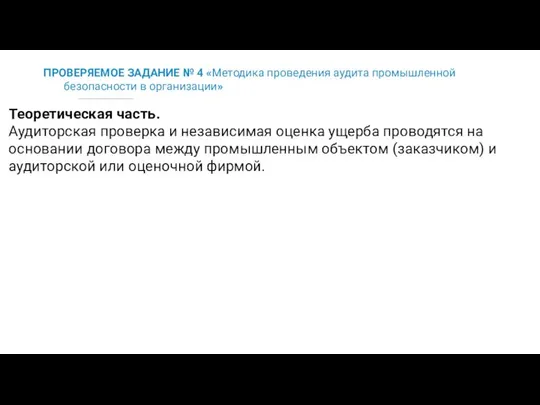 ПРОВЕРЯЕМОЕ ЗАДАНИЕ № 4 «Методика проведения аудита промышленной безопасности в организации»

Теоретическая часть.
Аудиторская проверка и независимая оценка ущерба проводятся на основании договора между промышленным объектом (заказчиком) и аудиторской или оценочной фирмой.